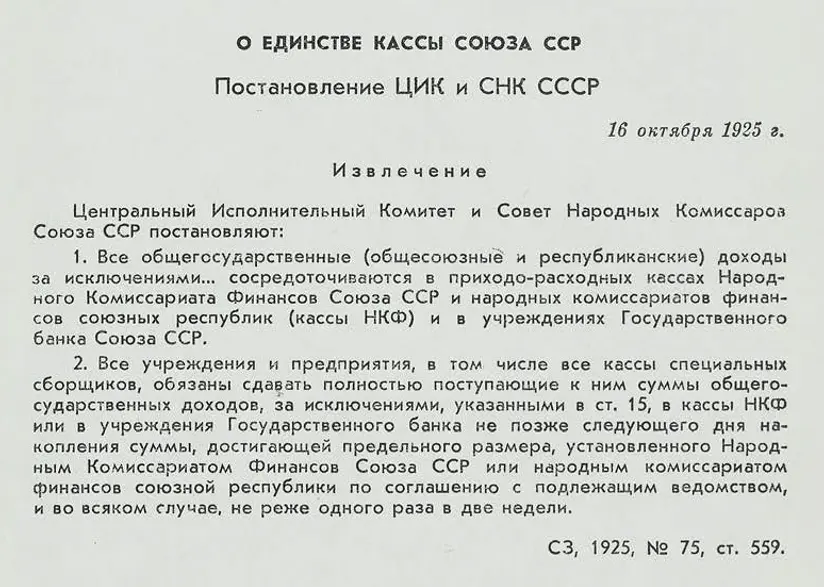 О ЕДИНСТВЕ КАССЫ СОЮЗА ССР

Постановление ЦИК и СНК СССР

16 октября 1925 г.

Извлечение

Центральный Исполнительный Комитет и Совет Народных Комиссаров Союза ССР постановляют:

1. Все общегосударственные (общесоюзные и республиканские) доходы за исключениями... сосредоточиваются в приходо-расходных кассах Народного Комиссариата Финансов Союза ССР и народных комиссариатов финансов союзных республик (кассы НКФ) и в учреждениях Государственного банка Союза ССР.

2. Все учреждения и предприятия, в том числе все кассы специальных сборщиков, обязаны сдавать полностью поступающие к ним суммы общегосударственных доходов, за исключениями, указанными в ст. 15, в кассы НКФ или в учреждения Государственного банка не позже следующего дня накопления суммы, достигающей предельного размера, установленного Народным Комиссариатом Финансов Союза ССР или народным комиссариатом финансов союзной республики по соглашению с подлежащим ведомством, и во всяком случае, не реже одного раза в две недели.

СЗ, 1925, № 75, ст. 559.